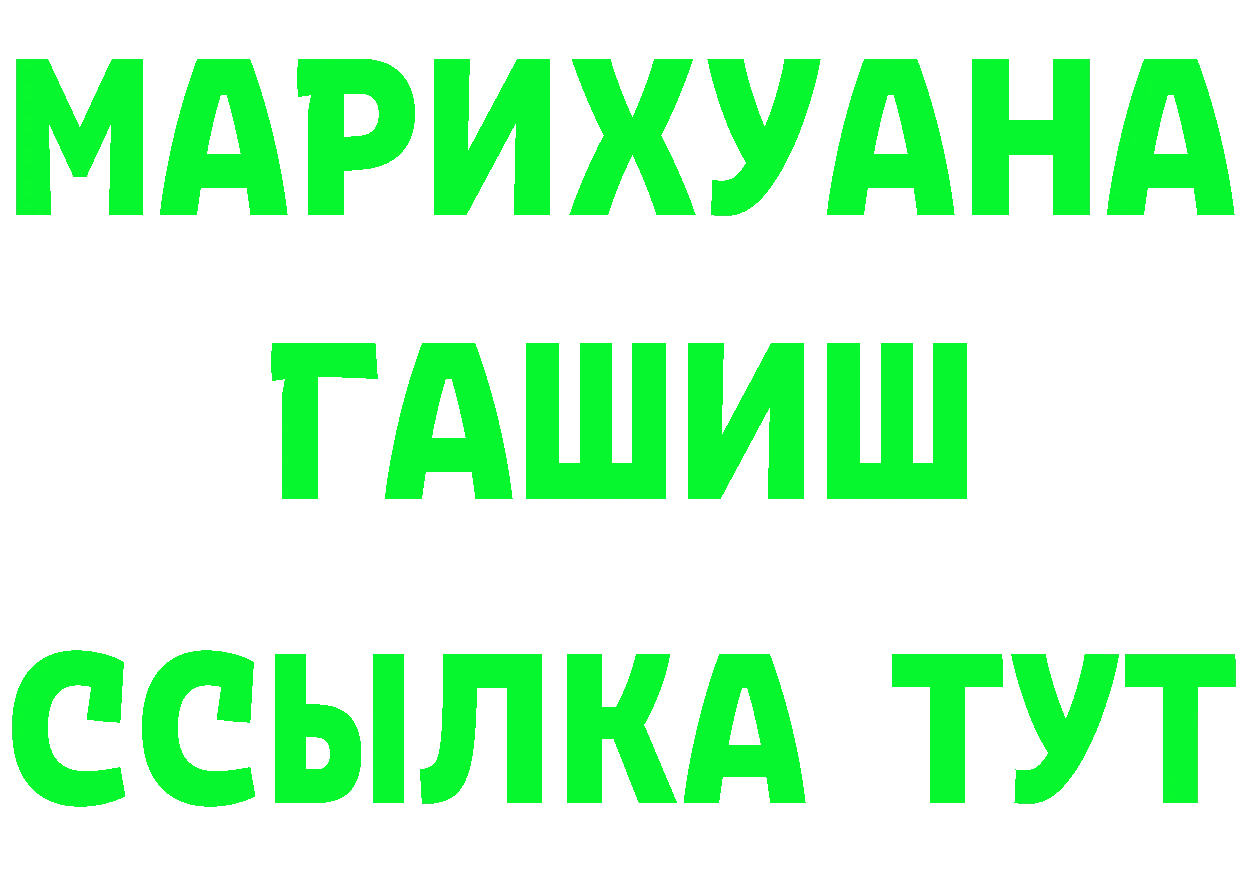 МАРИХУАНА
ГАШИШ
ССЫЛКА ТУТ